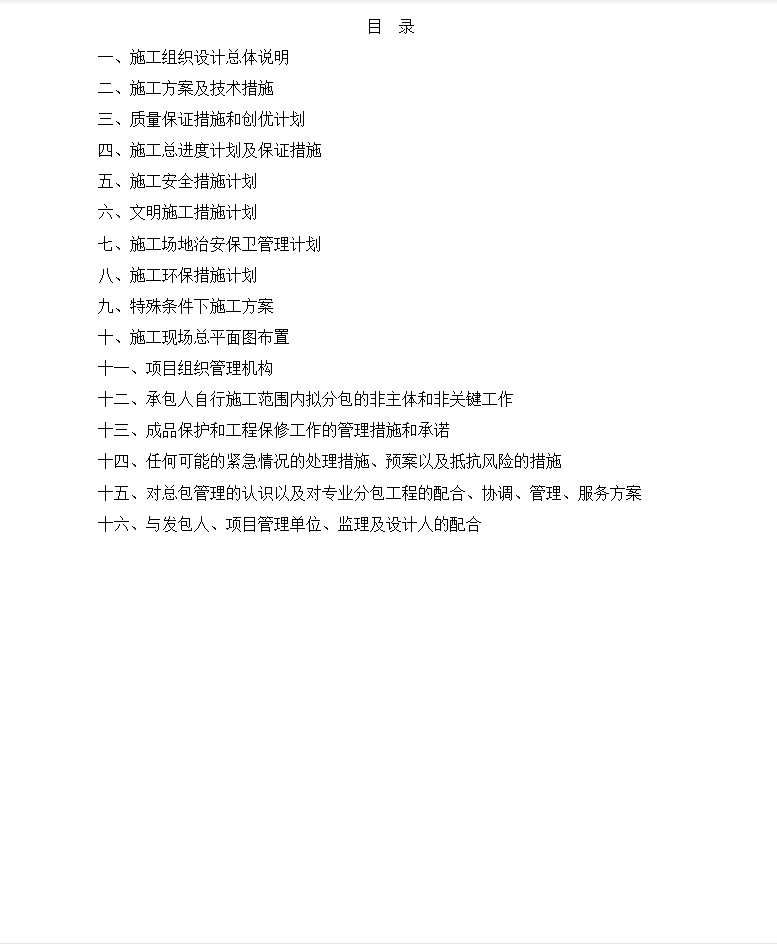 目　录

一、施工组织设计总体说明

二、施工方案及技术措施

三、质量保证措施和创优计划

四、施工总进度计划及保证措施

五、施工安全措施计划

六、文明施工措施计划

七、施工场地治安保卫管理计划

八、施工环保措施计划

九、特殊条件下施工方案

十、施工现场总平面图布置

十一、项目组织管理机构

十二、承包人自行施工范围内拟分包的非主体和非关键工作

十三、成品保护和工程保修工作的管理措施和承诺

十四、任何可能的紧急情况的处理措施、预案以及抵抗风险的措施

十五、对总包管理的认识以及对专业分包工程的配合、协调、管理、服务方案

十六、与发包人、项目管理单位、监理及设计人的配合